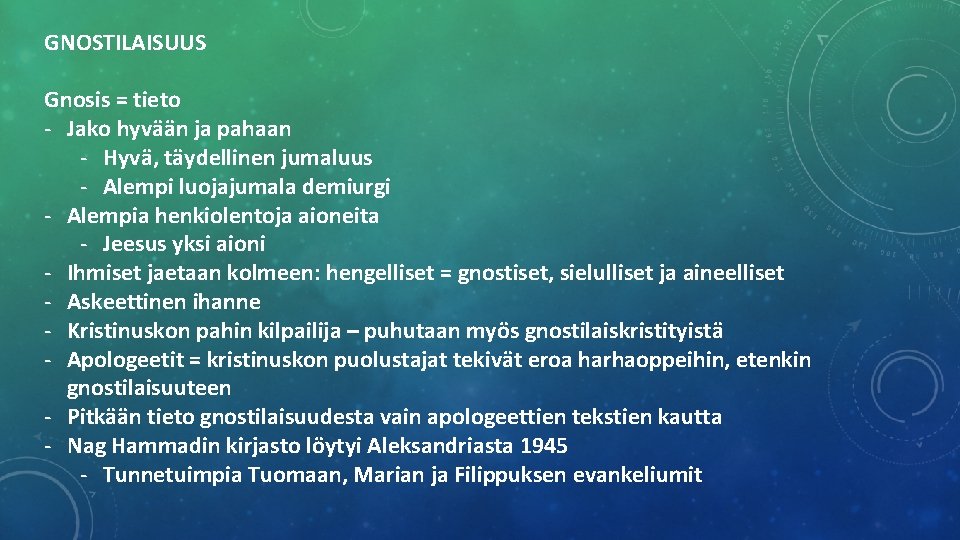 GNOSTILAISUUS

Gnosis = tieto
- Jako hyvään ja pahaan
- Hyvä, täydellinen jumaluus
- Alempi luojajumala demiurgi
- Alempia henkiolentoja aioneita
- Jeesus yksi aioni
- Ihmiset jaetaan kolmeen: hengelliset = gnostiset, sielulliset ja aineelliset
- Askeettinen ihanne
- Kristinuskon pahin kilpailija – puhutaan myös gnostilaiskristityistä
- Apologeetit = kristinuskon puolustajat tekivät eroa harhaoppeihin, etenkin gnostilaisuuteen
- Pitkään tieto gnostilaisuudesta vain apologeettien tekstien kautta
- Nag Hammadin kirjasto löytyi Aleksandriasta 1945
- Tunnetuimpia Tuomaan, Marian ja Filippuksen evankeliumit